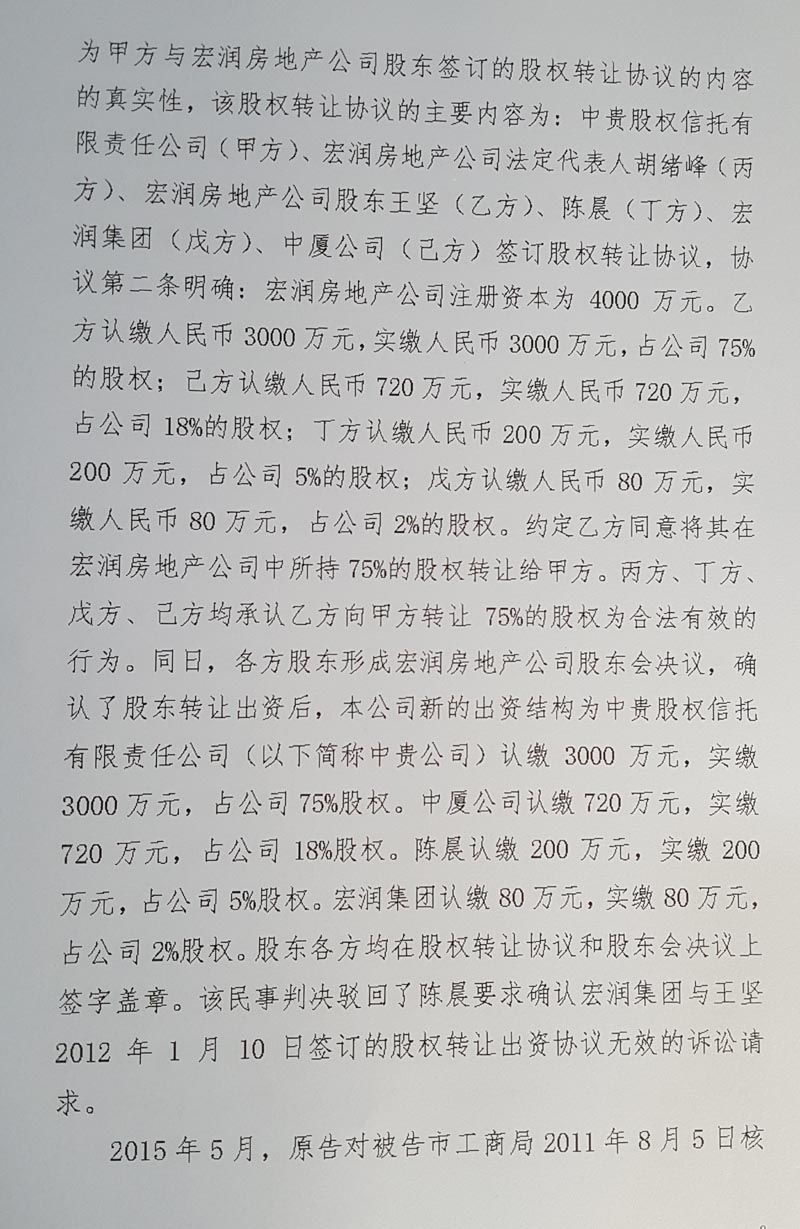 为甲方与宏润房地产公司股东签订的股权转让协议的内容的真实性，该股权转让协议的主要内容为：中贵股权信托有限责任公司（甲方）、宏润房地产公司法定代表人胡绪峰（丙方）、宏润房地产公司股东王坚（乙方）、陈晨（丁方）、宏润集团（戊方）、中厦公司（己方）签订股权转让协议，协议第二条明确：宏润房地产公司注册资本为4000万元。乙方认缴人民币3000万元，实缴人民币3000万元，占公司75%的股权；己方认缴人民币720万元，实缴人民币720万元，占公司18%的股权；丁方认缴人民币200万元，实缴人民币200万元，占公司5%的股权；戊方认缴人民币80万元，实缴人民币80万元，占公司2%的股权。约定乙方同意将其在宏润房地产公司中所持75%的股权转让给甲方。丙方、丁方、戊方、己方均承认乙方向甲方转让75%的股权为合法有效的行为。同日，各方股东形成宏润房地产公司股东会决议，确认了股东转让出资后，本公司新的出资结构为中贵股权信托有限责任公司（以下简称中贵公司）认缴3000万元，实缴3000万元，占公司75%股权。中厦公司认缴720万元，实缴720万元，占公司18%股权。陈晨认缴200万元，实缴200万元，占公司5%股权。宏润集团认缴80万元，实缴80万元，占公司2%股权。股东各方均在股权转让协议和股东会决议上签字盖章。该民事判决驳回了陈晨要求确认宏润集团与王坚2012年1月10日签订的股权转让出资协议无效的诉讼请求。

2015年5月，原告对被告市工商局2011年8月5日核